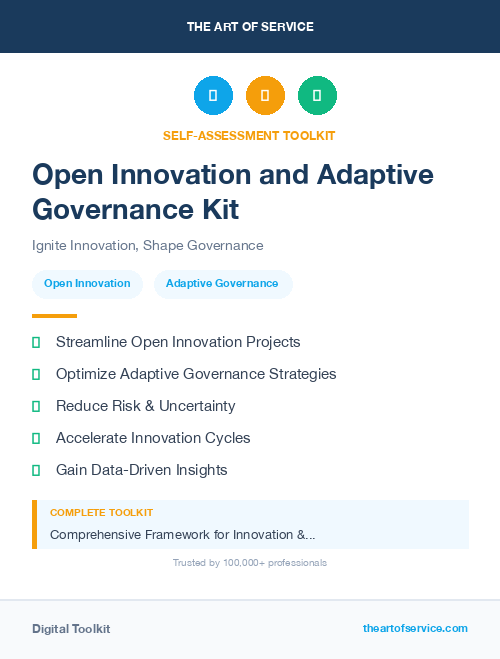 THE ART OF SERVICE

SELF-ASSESSMENT TOOLKIT

Open Innovation and Adaptive Governance Kit

Ignite Innovation, Shape Governance

Open Innovation

Adaptive Governance

Streamline Open Innovation Projects

Optimize Adaptive Governance Strategies

Reduce Risk & Uncertainty

Accelerate Innovation Cycles

Gain Data-Driven Insights

COMPLETE TOOLKIT

Comprehensive Framework for Innovation &...

Trusted by 100,000+ professionals

Digital Toolkit

theartofservice.com